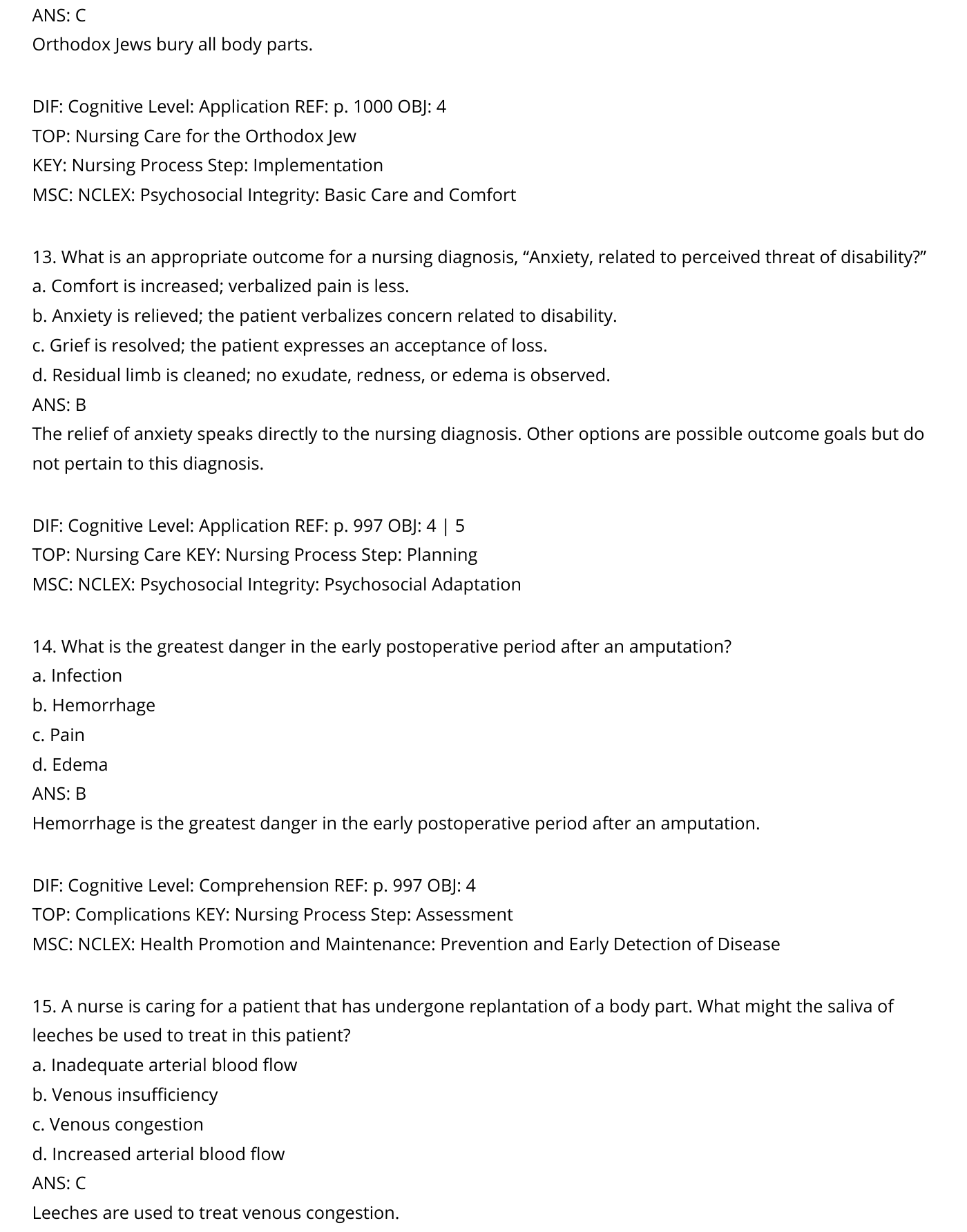 ANS: C
Orthodox Jews bury all body parts.

DIF: Cognitive Level: Application REF: p. 1000 OBJ: 4
TOP: Nursing Care for the Orthodox Jew
KEY: Nursing Process Step: Implementation
MSC: NCLEX: Psychosocial Integrity: Basic Care and Comfort

13. What is an appropriate outcome for a nursing diagnosis, “Anxiety, related to perceived threat of disability?”
a. Comfort is increased; verbalized pain is less.
b. Anxiety is relieved; the patient verbalizes concern related to disability.
c. Grief is resolved; the patient expresses an acceptance of loss.
d. Residual limb is cleaned; no exudate, redness, or edema is observed.
ANS: B
The relief of anxiety speaks directly to the nursing diagnosis. Other options are possible outcome goals but do not pertain to this diagnosis.

DIF: Cognitive Level: Application REF: p. 997 OBJ: 4 | 5
TOP: Nursing Care KEY: Nursing Process Step: Planning
MSC: NCLEX: Psychosocial Integrity: Psychosocial Adaptation

14. What is the greatest danger in the early postoperative period after an amputation?
a. Infection
b. Hemorrhage
c. Pain
d. Edema
ANS: B
Hemorrhage is the greatest danger in the early postoperative period after an amputation.

DIF: Cognitive Level: Comprehension REF: p. 997 OBJ: 4
TOP: Complications KEY: Nursing Process Step: Assessment
MSC: NCLEX: Health Promotion and Maintenance: Prevention and Early Detection of Disease

15. A nurse is caring for a patient that has undergone replantation of a body part. What might the saliva of leeches be used to treat in this patient?
a. Inadequate arterial blood flow
b. Venous insufficiency
c. Venous congestion
d. Increased arterial blood flow
ANS: C
Leeches are used to treat venous congestion.